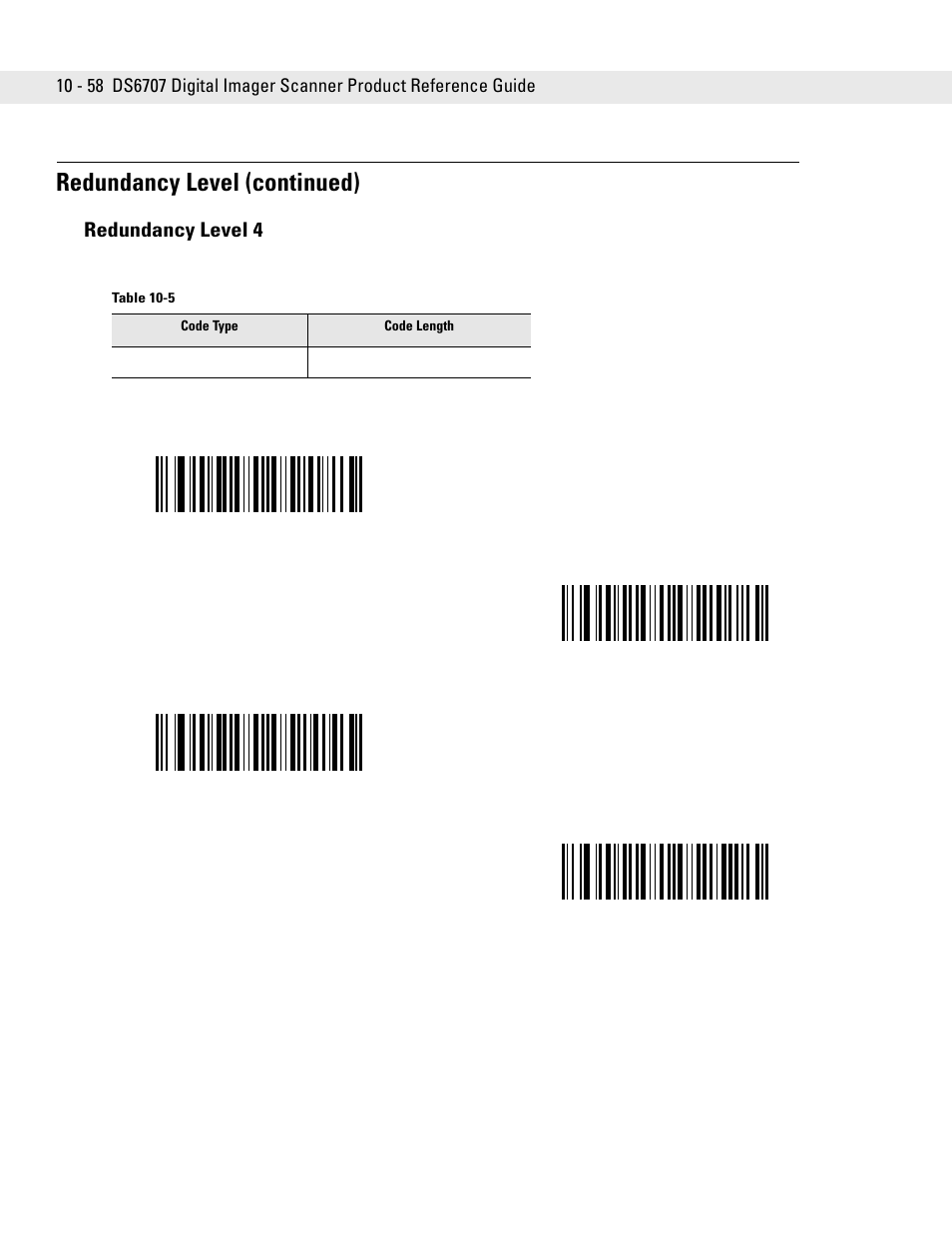 10 - 58 DS6707 Digital Imager Scanner Product Reference Guide

Redundancy Level (continued)

Redundancy Level 4

Table 10-5

| Code Type | Code Length |
|---|---|
| | |